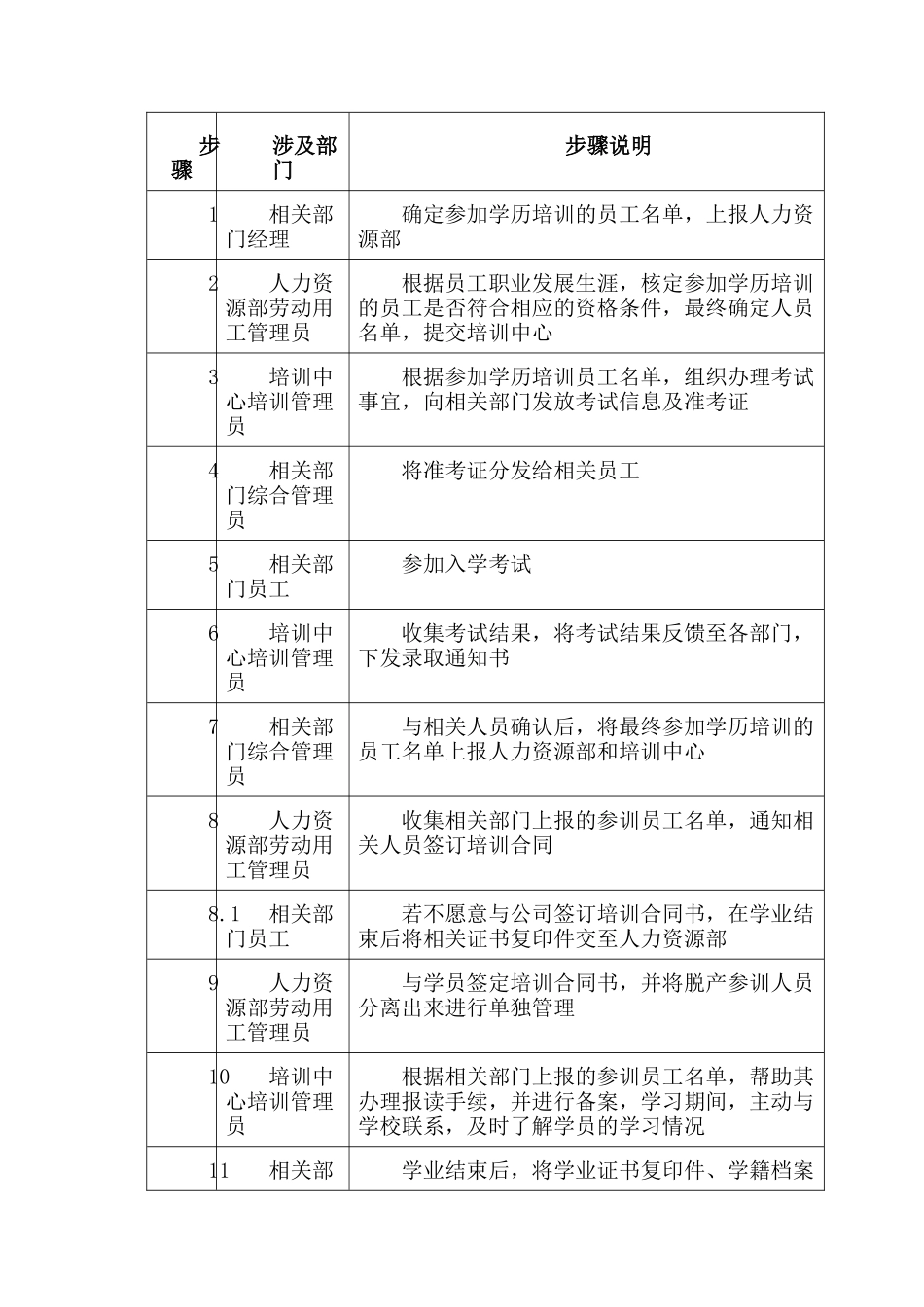 | 步骤 | 涉及部门 | 步骤说明 |
|---|---|---|
| 1 | 相关部门经理 | 确定参加学历培训的员工名单，上报人力资源部 |
| 2 | 人力资源部劳动用工管理员 | 根据员工职业发展生涯，核定参加学历培训的员工是否符合相应的资格条件，最终确定人员名单，提交培训中心 |
| 3 | 培训中心培训管理员 | 根据参加学历培训员工名单，组织办理考试事宜，向相关部门发放考试信息及准考证 |
| 4 | 相关部门综合管理员 | 将准考证分发给相关员工 |
| 5 | 相关部门员工 | 参加入学考试 |
| 6 | 培训中心培训管理员 | 收集考试结果，将考试结果反馈至各部门，下发录取通知书 |
| 7 | 相关部门综合管理员 | 与相关人员确认后，将最终参加学历培训的员工名单上报人力资源部和培训中心 |
| 8 | 人力资源部劳动用工管理员 | 收集相关部门上报的参训员工名单，通知相关人员签订培训合同 |
| 8.1 | 相关部门员工 | 若不愿意与公司签订培训合同书，在学业结束后将相关证书复印件交至人力资源部 |
| 9 | 人力资源部劳动用工管理员 | 与学员签定培训合同书，并将脱产参训人员分离出来进行单独管理 |
| 10 | 培训中心培训管理员 | 根据相关部门上报的参训员工名单，帮助其办理报读手续，并进行备案，学习期间，主动与学校联系，及时了解学员的学习情况 |
| 11 | 相关部 | 学业结束后，将学业证书复印件、学籍档案 |